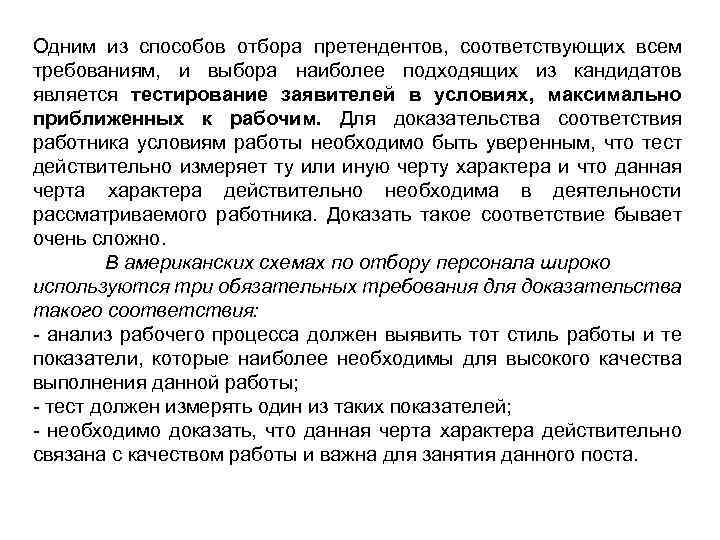 Одним из способов отбора претендентов, соответствующих всем требованиям, и выбора наиболее подходящих из кандидатов является тестирование заявителей в условиях, максимально приближенных к рабочим. Для доказательства соответствия работника условиям работы необходимо быть уверенным, что тест действительно измеряет ту или иную черту характера и что данная черта характера действительно необходима в деятельности рассматриваемого работника. Доказать такое соответствие бывает очень сложно.

В американских схемах по отбору персонала широко используются три обязательных требования для доказательства такого соответствия:
- анализ рабочего процесса должен выявить тот стиль работы и те показатели, которые наиболее необходимы для высокого качества выполнения данной работы;
- тест должен измерять один из таких показателей;
- необходимо доказать, что данная черта характера действительно связана с качеством работы и важна для занятия данного поста.